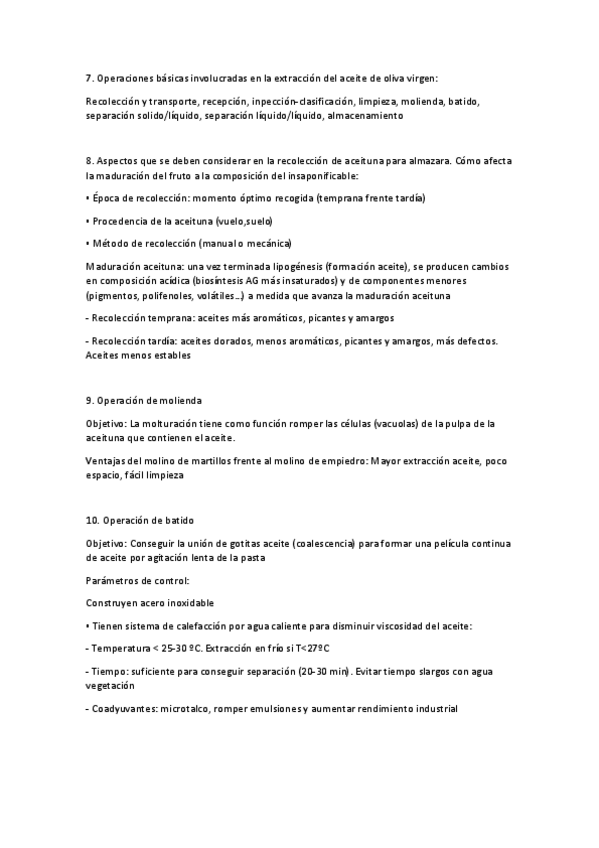 7. Operaciones básicas involucradas en la extracción del aceite de oliva virgen:

Recolección y transporte, recepción, inpección-clasificación, limpieza, molienda, batido, separación solido/líquido, separación líquido/líquido, almacenamiento

8. Aspectos que se deben considerar en la recolección de aceituna para almazara. Cómo afecta la maduración del fruto a la composición del insaponificable:

• Época de recolección: momento óptimo recogida (temprana frente tardía)

• Procedencia de la aceituna (vuelo,suelo)

• Método de recolección (manual o mecánica)

Maduración aceituna: una vez terminada lipogénesis (formación aceite), se producen cambios en composición acídica (biosíntesis AG más insaturados) y de componentes menores (pigmentos, polifenoles, volátiles…) a medida que avanza la maduración aceituna

- Recolección temprana: aceites más aromáticos, picantes y amargos

- Recolección tardía: aceites dorados, menos aromáticos, picantes y amargos, más defectos. Aceites menos estables

9. Operación de molienda

Objetivo: La molturación tiene como función romper las células (vacuolas) de la pulpa de la aceituna que contienen el aceite.

Ventajas del molino de martillos frente al molino de empiedro: Mayor extracción aceite, poco espacio, fácil limpieza

10. Operación de batido

Objetivo: Conseguir la unión de gotitas aceite (coalescencia) para formar una película continua de aceite por agitación lenta de la pasta

Parámetros de control:

Construyen acero inoxidable

• Tienen sistema de calefacción por agua caliente para disminuir viscosidad del aceite:

- Temperatura < 25-30 ºC. Extracción en frío si T<27ºC

- Tiempo: suficiente para conseguir separación (20-30 min). Evitar tiempo slargos con agua vegetación

- Coadyuvantes: microtalco, romper emulsiones y aumentar rendimiento industrial